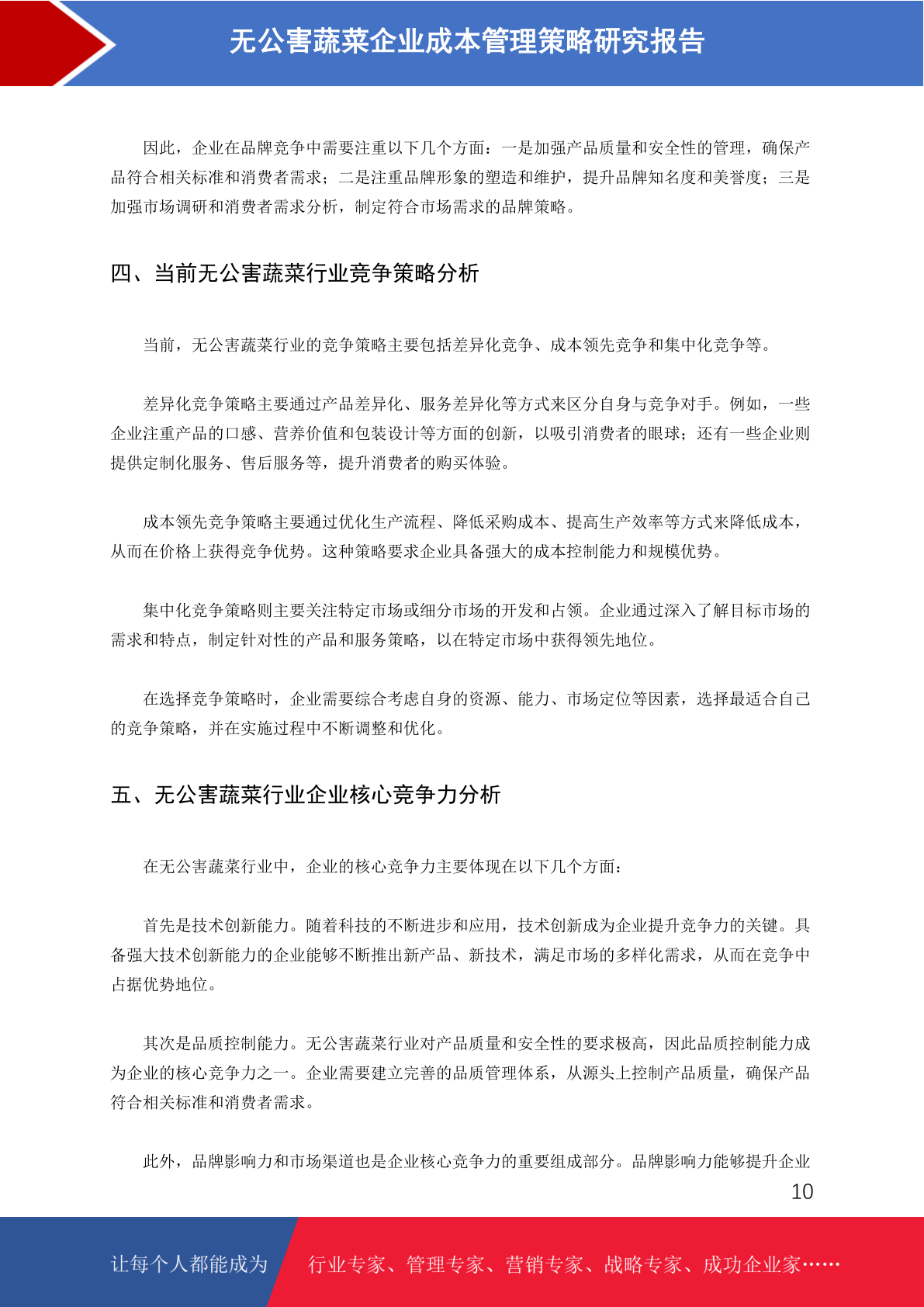 无公害蔬菜企业成本管理策略研究报告

因此，企业在品牌竞争中需要注重以下几个方面：一是加强产品质量和安全性的管理，确保产品符合相关标准和消费者需求；二是注重品牌形象的塑造和维护，提升品牌知名度和美誉度；三是加强市场调研和消费者需求分析，制定符合市场需求的品牌策略。

四、当前无公害蔬菜行业竞争策略分析

当前，无公害蔬菜行业的竞争策略主要包括差异化竞争、成本领先竞争和集中化竞争等。

差异化竞争策略主要通过产品差异化、服务差异化等方式来区分自身与竞争对手。例如，一些企业注重产品的口感、营养价值和包装设计等方面的创新，以吸引消费者的眼球；还有一些企业则提供定制化服务、售后服务等，提升消费者的购买体验。

成本领先竞争策略主要通过优化生产流程、降低采购成本、提高生产效率等方式来降低成本，从而在价格上获得竞争优势。这种策略要求企业具备强大的成本控制能力和规模优势。

集中化竞争策略则主要关注特定市场或细分市场的开发和占领。企业通过深入了解目标市场的需求和特点，制定针对性的产品和服务策略，以在特定市场中获得领先地位。

在选择竞争策略时，企业需要综合考虑自身的资源、能力、市场定位等因素，选择最适合自己的竞争策略，并在实施过程中不断调整和优化。

五、无公害蔬菜行业企业核心竞争力分析

在无公害蔬菜行业中，企业的核心竞争力主要体现在以下几个方面：

首先是技术创新能力。随着科技的不断进步和应用，技术创新成为企业提升竞争力的关键。具备强大技术创新能力的企业能够不断推出新产品、新技术，满足市场的多样化需求，从而在竞争中占据优势地位。

其次是品质控制能力。无公害蔬菜行业对产品质量和安全性的要求极高，因此品质控制能力成为企业的核心竞争力之一。企业需要建立完善的品质管理体系，从源头上控制产品质量，确保产品符合相关标准和消费者需求。

此外，品牌影响力和市场渠道也是企业核心竞争力的重要组成部分。品牌影响力能够提升企业

10

让每个人都能成为 行业专家、管理专家、营销专家、战略专家、成功企业家……